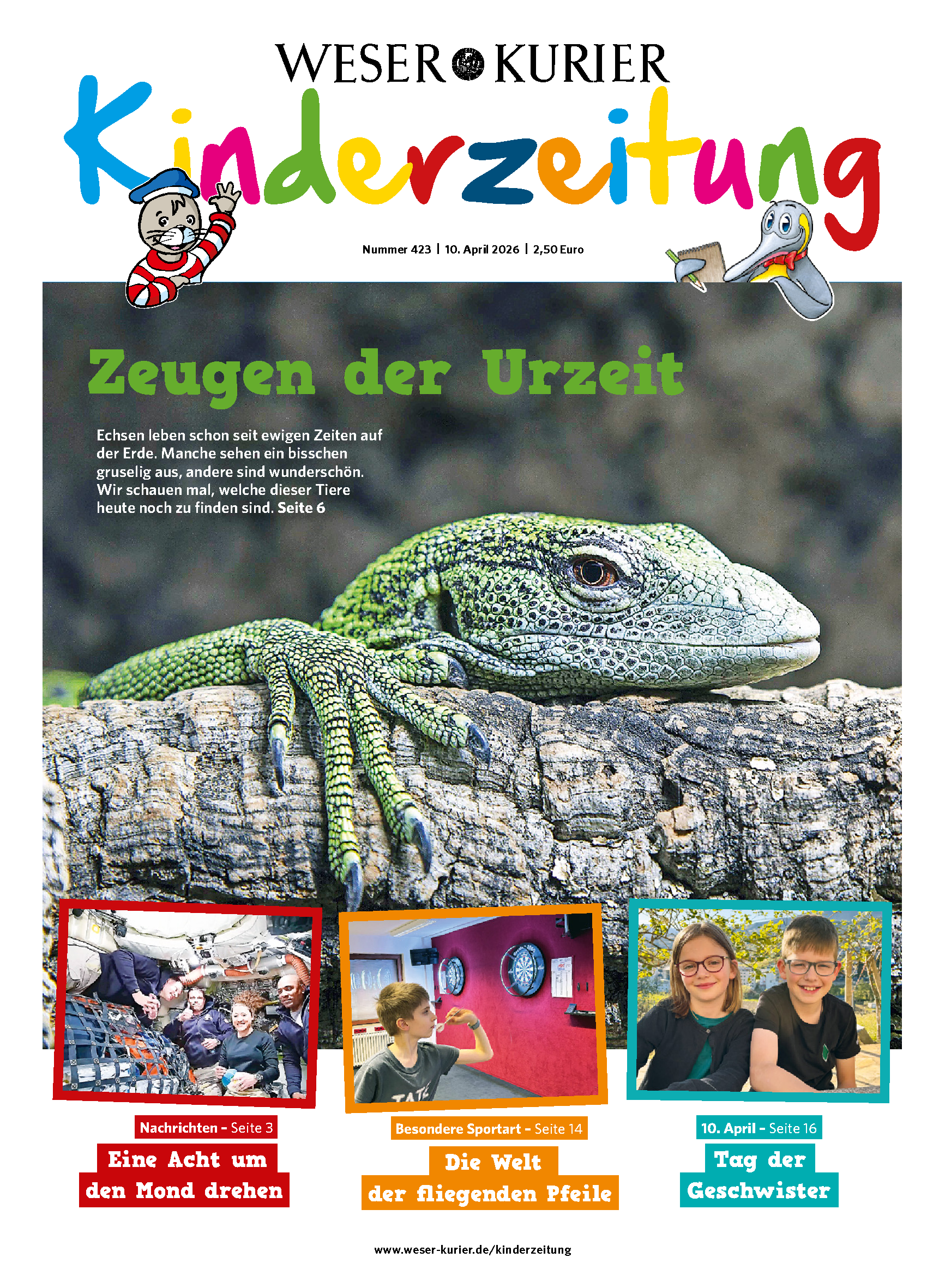 WESER KURIER

Kinderzeitung

Nummer 423 | 10. April 2026 | 2,50 Euro

Zeugen der Urzeit

Echsen leben schon seit ewigen Zeiten auf der Erde. Manche sehen ein bisschen gruselig aus, andere sind wunderschön. Wir schauen mal, welche dieser Tiere heute noch zu finden sind. Seite 6

Nachrichten - Seite 3

Eine Acht um den Mond drehen

Besondere Sportart - Seite 14

Die Welt der fliegenden Pfeile

10. April - Seite 16

Tag der Geschwister

www.weser-kurier.de/kinderzeitung